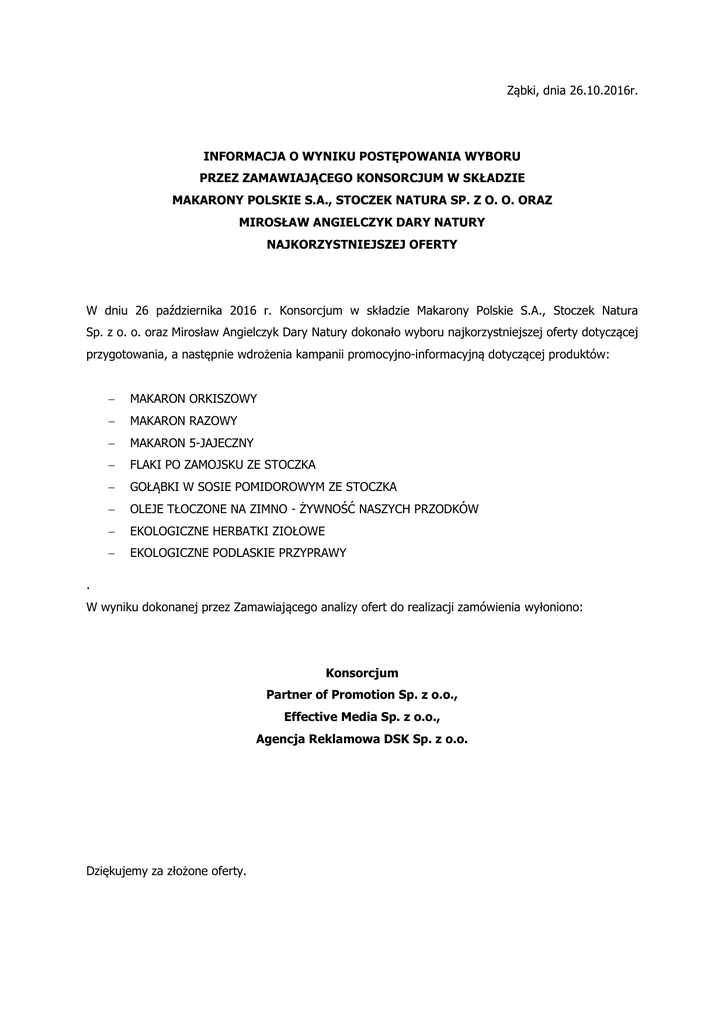 Ząbki, dnia 26.10.2016r.

INFORMACJA O WYNIKU POSTĘPOWANIA WYBORU PRZEZ ZAMAWIAJĄCEGO KONSORCJUM W SKŁADZIE MAKARONY POLSKIE S.A., STOCZEK NATURA SP. Z O. O. ORAZ MIROSŁAW ANGIELCZYK DARY NATURY NAJKORZYSTNIEJSZEJ OFERTY

W dniu 26 października 2016 r. Konsorcjum w składzie Makarony Polskie S.A., Stoczek Natura Sp. z o. o. oraz Mirosław Angielczyk Dary Natury dokonało wyboru najkorzystniejszej oferty dotyczącej przygotowania, a następnie wdrożenia kampanii promocyjno-informacyjną dotyczącej produktów:

– MAKARON ORKISZOWY
– MAKARON RAZOWY
– MAKARON 5-JAJECZNY
– FLAKI PO ZAMOJSKU ZE STOCZKA
– GOŁĄBKI W SOSIE POMIDOROWYM ZE STOCZKA
– OLEJE TŁOCZONE NA ZIMNO - ŻYWNOŚĆ NASZYCH PRZODKÓW
– EKOLOGICZNE HERBATKI ZIOŁOWE
– EKOLOGICZNE PODLASKIE PRZYPRAWY

.
W wyniku dokonanej przez Zamawiającego analizy ofert do realizacji zamówienia wyłoniono:

Konsorcjum
Partner of Promotion Sp. z o.o.,
Effective Media Sp. z o.o.,
Agencja Reklamowa DSK Sp. z o.o.

Dziękujemy za złożone oferty.